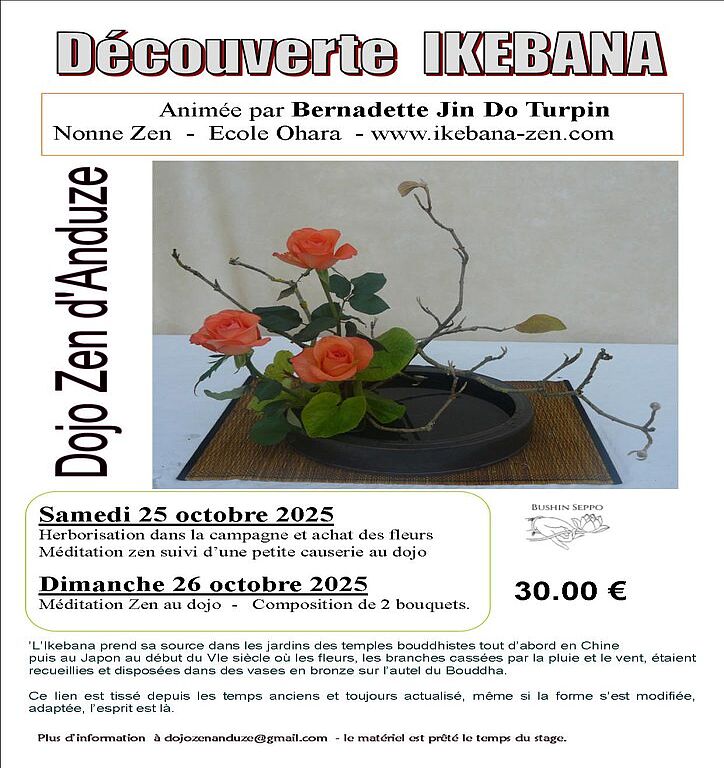 Découverte IKEBANA

Animée par Bernadette Jin Do Turpin
Nonne Zen - Ecole Ohara - www.ikebana-zen.com

Dojo Zen d'Anduze

Samedi 25 octobre 2025
Herborisation dans la campagne et achat des fleurs
Méditation zen suivi d'une petite causerie au dojo

Dimanche 26 octobre 2025
Méditation Zen au dojo - Composition de 2 bouquets.

BUSHIN SEPPO

30.00 €

'L'Ikebana prend sa source dans les jardins des temples bouddhistes tout d'abord en Chine puis au Japon au début du VIe siècle où les fleurs, les branches cassées par la pluie et le vent, étaient recueillies et disposées dans des vases en bronze sur l'autel du Bouddha.

Ce lien est tissé depuis les temps anciens et toujours actualisé, même si la forme s'est modifiée, adaptée, l'esprit est là.

Plus d'information à dojozenanduze@gmail.com - le matériel est prêté le temps du stage.